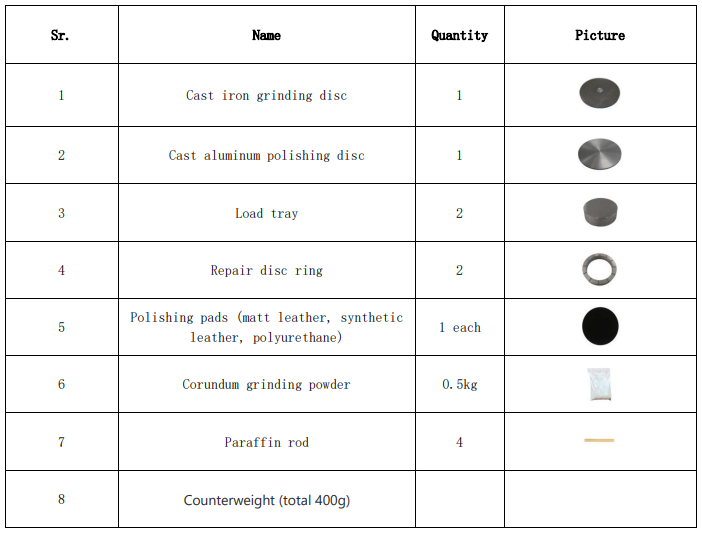 | Sr. | Name | Quantity | Picture |
|---|---|---|---|
| 1 | Cast iron grinding disc | 1 | |
| 2 | Cast aluminum polishing disc | 1 | |
| 3 | Load tray | 2 | |
| 4 | Repair disc ring | 2 | |
| 5 | Polishing pads (matt leather, synthetic leather, polyurethane) | 1 each | |
| 6 | Corundum grinding powder | 0.5kg | |
| 7 | Paraffin rod | 4 | |
| 8 | Counterweight (total 400g) | | |